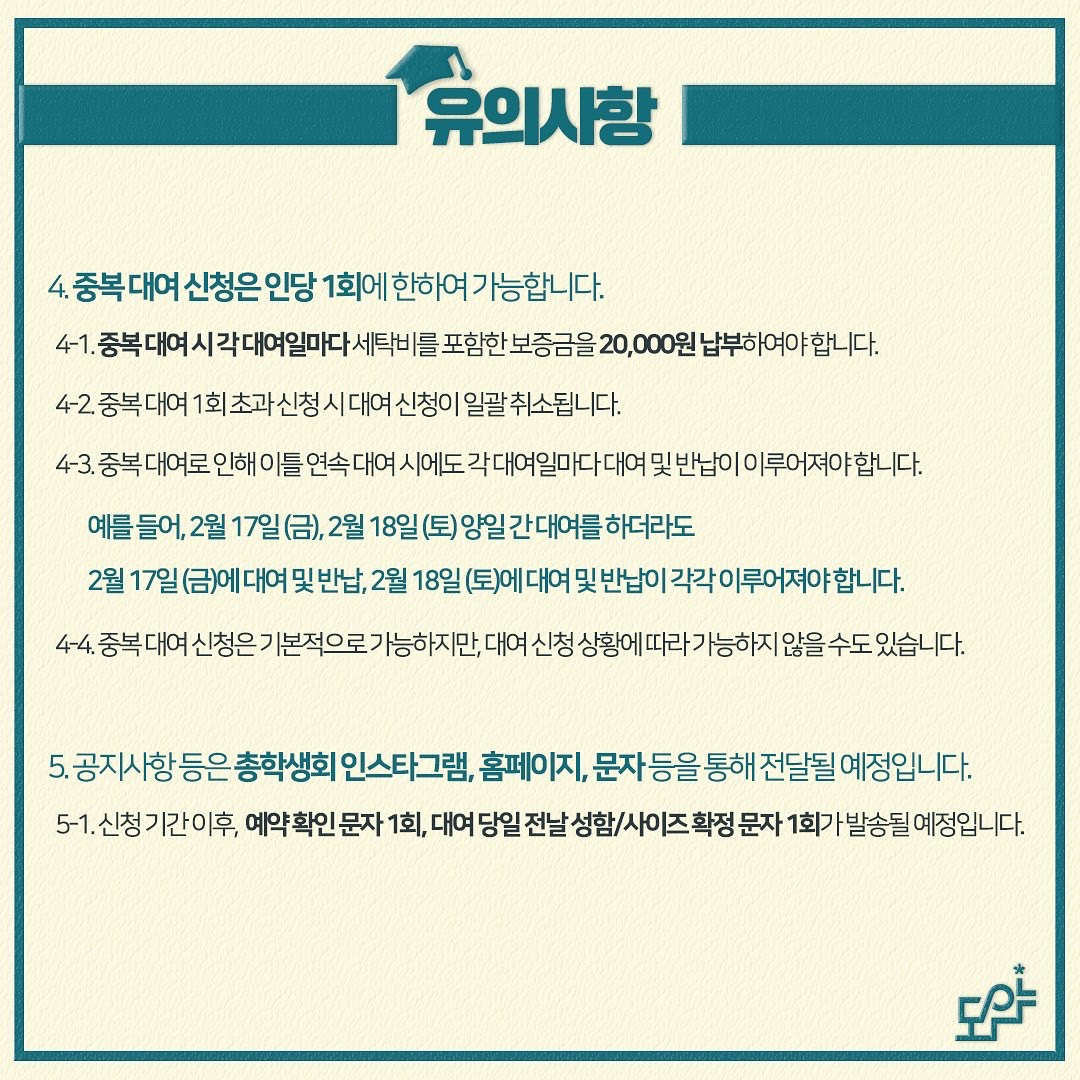 유의사항

4. 중복 대여 신청은 인당 1회에 한하여 가능합니다.

4-1. 중복 대여 시 각 대여일마다 세탁비를 포함한 보증금을 20,000원 납부하여야 합니다.

4-2. 중복 대여 1회 초과 신청 시 대여 신청이 일괄 취소됩니다.

4-3. 중복 대여로 인해 이틀 연속 대여 시에도 각 대여일마다 대여 및 반납이 이루어져야 합니다.

예를 들어, 2월 17일 (금), 2월 18일 (토) 양일 간 대여를 하더라도

2월 17일 (금)에 대여 및 반납, 2월 18일 (토)에 대여 및 반납이 각각 이루어져야 합니다.

4-4. 중복 대여 신청은 기본적으로 가능하지만, 대여 신청 상황에 따라 가능하지 않을 수도 있습니다.

5. 공지사항 등은 총학생회 인스타그램, 홈페이지, 문자 등을 통해 전달될 예정입니다.

5-1. 신청 기간 이후, 예약 확인 문자 1회, 대여 당일 전날 성함/사이즈 확정 문자 1회가 발송될 예정입니다.

도약